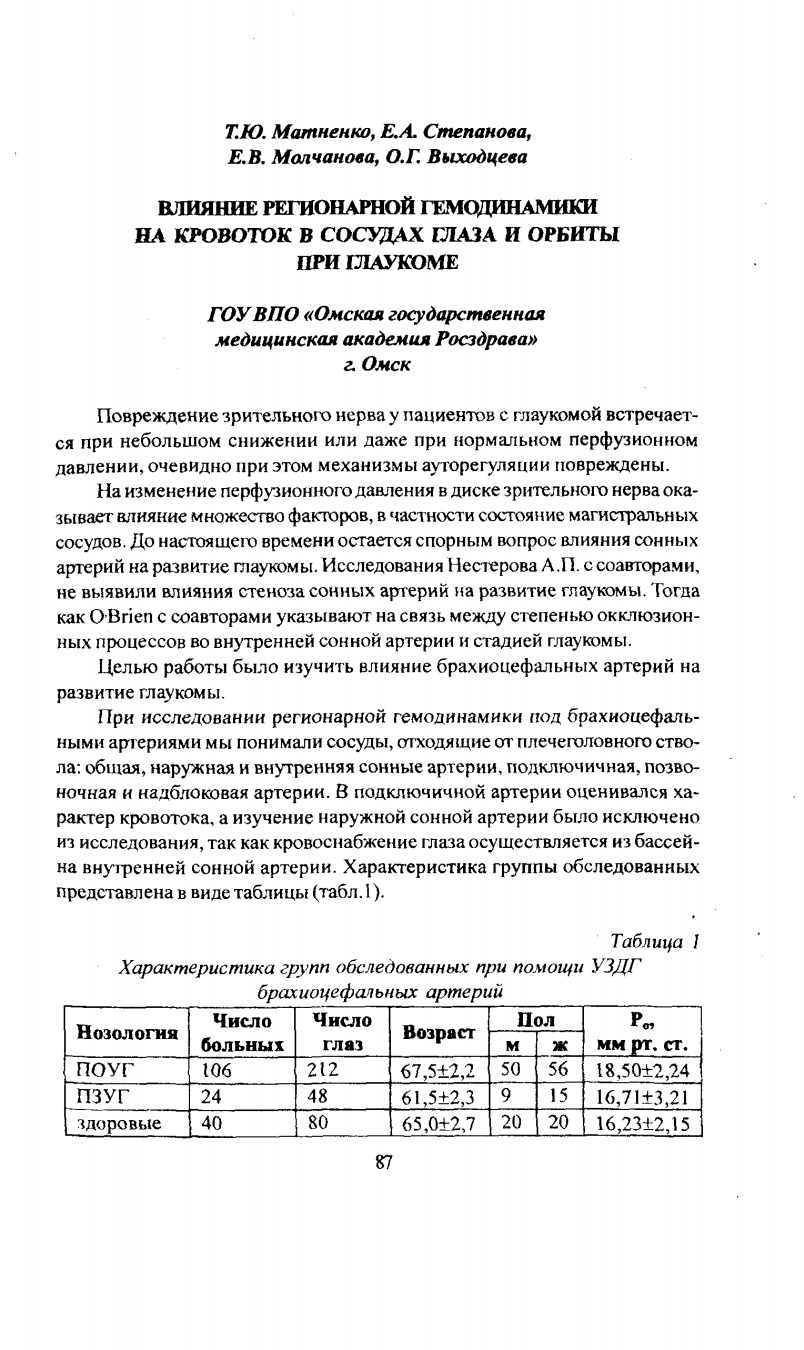 Т.Ю. Матненко, Е.А. Степанова,
Е.В. Молчанова, О.Г. Выходцева

ВЛИЯНИЕ РЕГИОНАРНОЙ ГЕМОДИНАМИКИ
НА КРОВОТОК В СОСУДАХ ГЛАЗА И ОРБИТЫ
ПРИ ГЛАУКОМЕ

ГОУ ВПО «Омская государственная
медицинская академия Росздрава»
г. Омск

Повреждение зрительного нерва у пациентов с глаукомой встречается при небольшом снижении или даже при нормальном перфузионном давлении, очевидно при этом механизмы ауторегуляции повреждены.

На изменение перфузионного давления в диске зрительного нерва оказывает влияние множество факторов, в частности состояние магистральных сосудов. До настоящего времени остается спорным вопрос влияния сонных артерий на развитие глаукомы. Исследования Нестерова А.П. с соавторами, не выявили влияния стеноза сонных артерий на развитие глаукомы. Тогда как O'Brien с соавторами указывают на связь между степенью окклюзионных процессов во внутренней сонной артерии и стадией глаукомы.

Целью работы было изучить влияние брахиоцефальных артерий на развитие глаукомы.

При исследовании регионарной гемодинамики под брахиоцефальными артериями мы понимали сосуды, отходящие от плечеголовного ствола: общая, наружная и внутренняя сонные артерии, подключичная, позвоночная и надблоковая артерии. В подключичной артерии оценивался характер кровотока, а изучение наружной сонной артерии было исключено из исследования, так как кровоснабжение глаза осуществляется из бассейна внутренней сонной артерии. Характеристика группы обследованных представлена в виде таблицы (табл.1).

Таблица 1
Характеристика групп обследованных при помощи УЗДГ брахиоцефальных артерий

| Нозология | Число больных | Число глаз | Возраст | Пол м | Пол ж | $P_o$, мм рт. ст. |
|---|---|---|---|---|---|---|
| ПОУГ | 106 | 212 | 67,5±2,2 | 50 | 56 | 18,50±2,24 |
| ПЗУГ | 24 | 48 | 61,5±2,3 | 9 | 15 | 16,71±3,21 |
| здоровые | 40 | 80 | 65,0±2,7 | 20 | 20 | 16,23±2,15 |

87